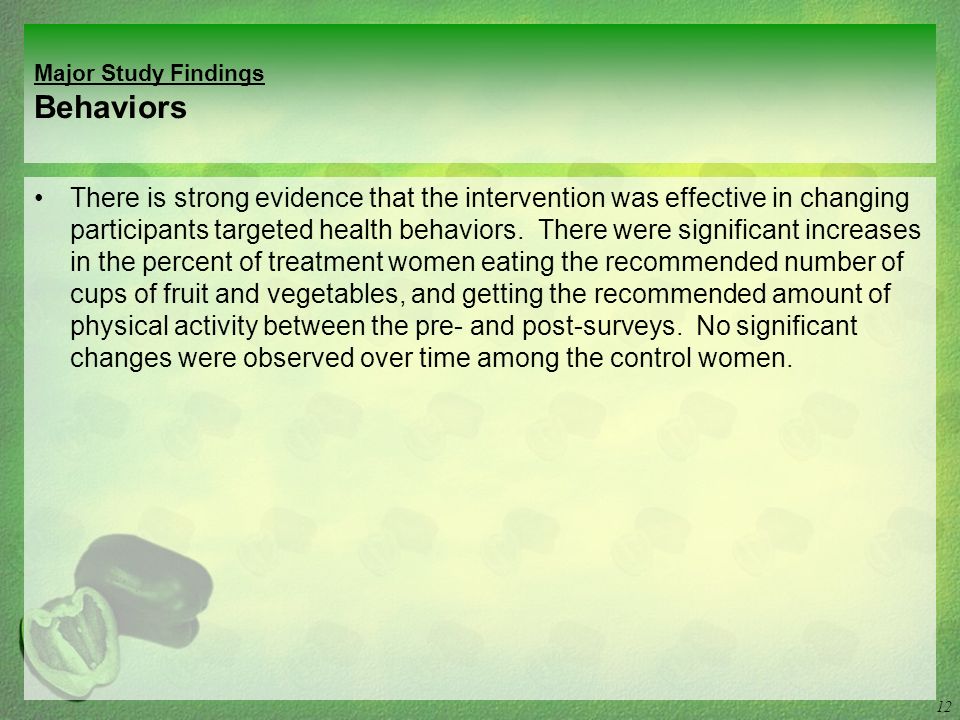 Major Study Findings
Behaviors

• There is strong evidence that the intervention was effective in changing participants targeted health behaviors. There were significant increases in the percent of treatment women eating the recommended number of cups of fruit and vegetables, and getting the recommended amount of physical activity between the pre- and post-surveys. No significant changes were observed over time among the control women.

12